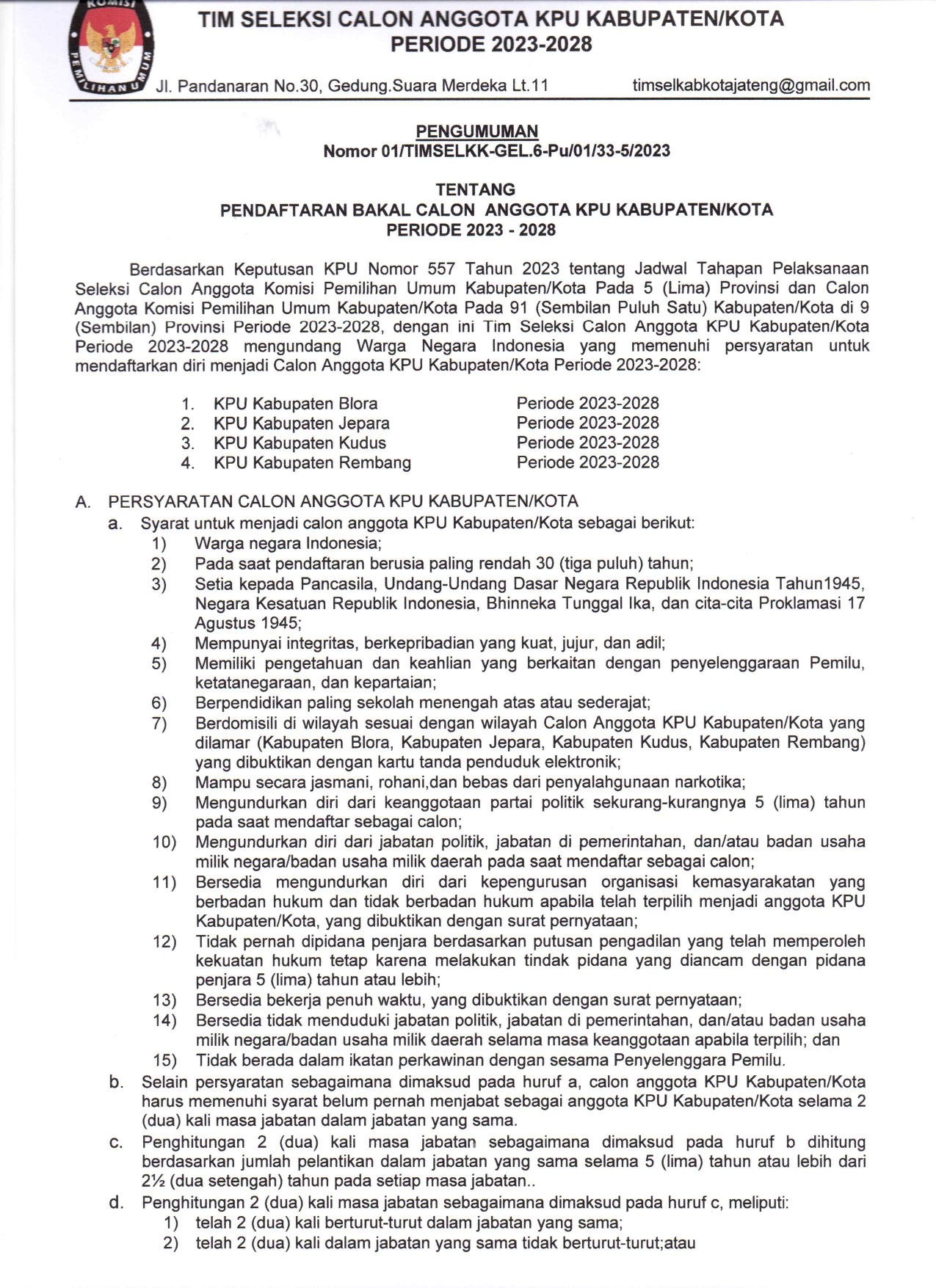 KOMISI PEMILIHAN UMUM

TIM SELEKSI CALON ANGGOTA KPU KABUPATEN/KOTA
PERIODE 2023-2028

Jl. Pandanaran No.30, Gedung.Suara Merdeka Lt.11 timselkabkotajateng@gmail.com

PENGUMUMAN
Nomor 01/TIMSELKK-GEL.6-Pu/01/33-5/2023

TENTANG
PENDAFTARAN BAKAL CALON ANGGOTA KPU KABUPATEN/KOTA
PERIODE 2023 - 2028

Berdasarkan Keputusan KPU Nomor 557 Tahun 2023 tentang Jadwal Tahapan Pelaksanaan Seleksi Calon Anggota Komisi Pemilihan Umum Kabupaten/Kota Pada 5 (Lima) Provinsi dan Calon Anggota Komisi Pemilihan Umum Kabupaten/Kota Pada 91 (Sembilan Puluh Satu) Kabupaten/Kota di 9 (Sembilan) Provinsi Periode 2023-2028, dengan ini Tim Seleksi Calon Anggota KPU Kabupaten/Kota Periode 2023-2028 mengundang Warga Negara Indonesia yang memenuhi persyaratan untuk mendaftarkan diri menjadi Calon Anggota KPU Kabupaten/Kota Periode 2023-2028:

1. KPU Kabupaten Blora Periode 2023-2028
2. KPU Kabupaten Jepara Periode 2023-2028
3. KPU Kabupaten Kudus Periode 2023-2028
4. KPU Kabupaten Rembang Periode 2023-2028

A. PERSYARATAN CALON ANGGOTA KPU KABUPATEN/KOTA
a. Syarat untuk menjadi calon anggota KPU Kabupaten/Kota sebagai berikut:
1) Warga negara Indonesia;
2) Pada saat pendaftaran berusia paling rendah 30 (tiga puluh) tahun;
3) Setia kepada Pancasila, Undang-Undang Dasar Negara Republik Indonesia Tahun1945, Negara Kesatuan Republik Indonesia, Bhinneka Tunggal Ika, dan cita-cita Proklamasi 17 Agustus 1945;
4) Mempunyai integritas, berkepribadian yang kuat, jujur, dan adil;
5) Memiliki pengetahuan dan keahlian yang berkaitan dengan penyelenggaraan Pemilu, ketatanegaraan, dan kepartaian;
6) Berpendidikan paling sekolah menengah atas atau sederajat;
7) Berdomisili di wilayah sesuai dengan wilayah Calon Anggota KPU Kabupaten/Kota yang dilamar (Kabupaten Blora, Kabupaten Jepara, Kabupaten Kudus, Kabupaten Rembang) yang dibuktikan dengan kartu tanda penduduk elektronik;
8) Mampu secara jasmani, rohani,dan bebas dari penyalahgunaan narkotika;
9) Mengundurkan diri dari keanggotaan partai politik sekurang-kurangnya 5 (lima) tahun pada saat mendaftar sebagai calon;
10) Mengundurkan diri dari jabatan politik, jabatan di pemerintahan, dan/atau badan usaha milik negara/badan usaha milik daerah pada saat mendaftar sebagai calon;
11) Bersedia mengundurkan diri dari kepengurusan organisasi kemasyarakatan yang berbadan hukum dan tidak berbadan hukum apabila telah terpilih menjadi anggota KPU Kabupaten/Kota, yang dibuktikan dengan surat pernyataan;
12) Tidak pernah dipidana penjara berdasarkan putusan pengadilan yang telah memperoleh kekuatan hukum tetap karena melakukan tindak pidana yang diancam dengan pidana penjara 5 (lima) tahun atau lebih;
13) Bersedia bekerja penuh waktu, yang dibuktikan dengan surat pernyataan;
14) Bersedia tidak menduduki jabatan politik, jabatan di pemerintahan, dan/atau badan usaha milik negara/badan usaha milik daerah selama masa keanggotaan apabila terpilih; dan
15) Tidak berada dalam ikatan perkawinan dengan sesama Penyelenggara Pemilu.
b. Selain persyaratan sebagaimana dimaksud pada huruf a, calon anggota KPU Kabupaten/Kota harus memenuhi syarat belum pernah menjabat sebagai anggota KPU Kabupaten/Kota selama 2 (dua) kali masa jabatan dalam jabatan yang sama.
c. Penghitungan 2 (dua) kali masa jabatan sebagaimana dimaksud pada huruf b dihitung berdasarkan jumlah pelantikan dalam jabatan yang sama selama 5 (lima) tahun atau lebih dari 2½ (dua setengah) tahun pada setiap masa jabatan..
d. Penghitungan 2 (dua) kali masa jabatan sebagaimana dimaksud pada huruf c, meliputi:
1) telah 2 (dua) kali berturut-turut dalam jabatan yang sama;
2) telah 2 (dua) kali dalam jabatan yang sama tidak berturut-turut;atau